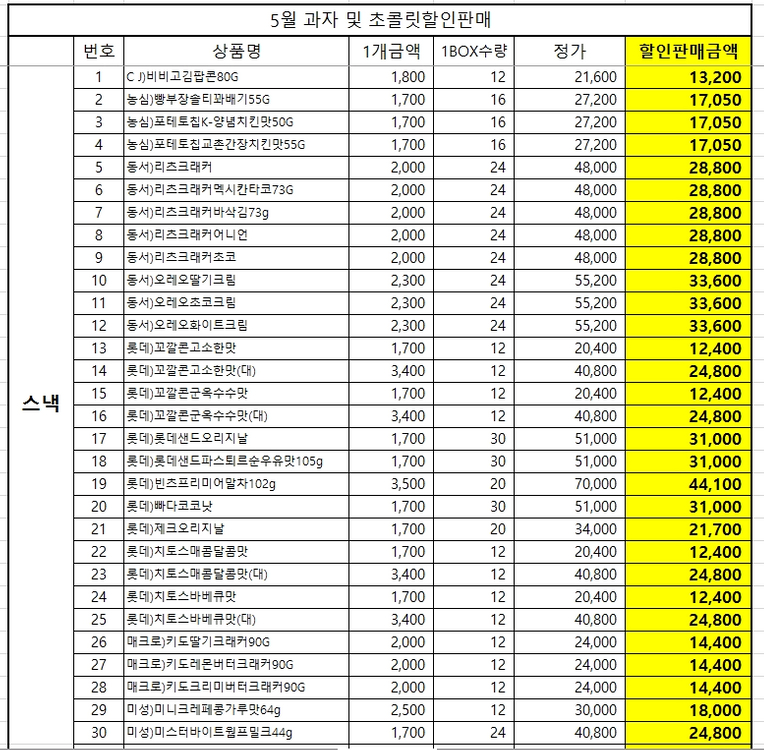 5월 과자 및 초콜릿할인판매

| | 번호 | 상품명 | 1개금액 | 1BOX수량 | 정가 | 할인판매금액 |
|---|---|---|---|---|---|---|
| 스낵 | 1 | C J)비비고김팝콘80G | 1,800 | 12 | 21,600 | 13,200 |
| | 2 | 농심)빵부장솔티꽈배기55G | 1,700 | 16 | 27,200 | 17,050 |
| | 3 | 농심)포테토칩K-양념치킨맛50G | 1,700 | 16 | 27,200 | 17,050 |
| | 4 | 농심)포테토칩교촌간장치킨맛55G | 1,700 | 16 | 27,200 | 17,050 |
| | 5 | 동서)리츠크래커 | 2,000 | 24 | 48,000 | 28,800 |
| | 6 | 동서)리츠크래커멕시칸타코73G | 2,000 | 24 | 48,000 | 28,800 |
| | 7 | 동서)리츠크래커바삭김73g | 2,000 | 24 | 48,000 | 28,800 |
| | 8 | 동서)리츠크래커어니언 | 2,000 | 24 | 48,000 | 28,800 |
| | 9 | 동서)리츠크래커초코 | 2,000 | 24 | 48,000 | 28,800 |
| | 10 | 동서)오레오딸기크림 | 2,300 | 24 | 55,200 | 33,600 |
| | 11 | 동서)오레오초코크림 | 2,300 | 24 | 55,200 | 33,600 |
| | 12 | 동서)오레오화이트크림 | 2,300 | 24 | 55,200 | 33,600 |
| | 13 | 롯데)꼬깔콘고소한맛 | 1,700 | 12 | 20,400 | 12,400 |
| | 14 | 롯데)꼬깔콘고소한맛(대) | 3,400 | 12 | 40,800 | 24,800 |
| | 15 | 롯데)꼬깔콘군옥수수맛 | 1,700 | 12 | 20,400 | 12,400 |
| | 16 | 롯데)꼬깔콘군옥수수맛(대) | 3,400 | 12 | 40,800 | 24,800 |
| | 17 | 롯데)롯데샌드오리지날 | 1,700 | 30 | 51,000 | 31,000 |
| | 18 | 롯데)롯데샌드파스퇴르순우유맛105g | 1,700 | 30 | 51,000 | 31,000 |
| | 19 | 롯데)빈츠프리미어말차102g | 3,500 | 20 | 70,000 | 44,100 |
| | 20 | 롯데)빠다코코낫 | 1,700 | 30 | 51,000 | 31,000 |
| | 21 | 롯데)제크오리지날 | 1,700 | 20 | 34,000 | 21,700 |
| | 22 | 롯데)치토스매콤달콤맛 | 1,700 | 12 | 20,400 | 12,400 |
| | 23 | 롯데)치토스매콤달콤맛(대) | 3,400 | 12 | 40,800 | 24,800 |
| | 24 | 롯데)치토스바베큐맛 | 1,700 | 12 | 20,400 | 12,400 |
| | 25 | 롯데)치토스바베큐맛(대) | 3,400 | 12 | 40,800 | 24,800 |
| | 26 | 매크로)키도딸기크래커90G | 2,000 | 12 | 24,000 | 14,400 |
| | 27 | 매크로)키도레몬버터크래커90G | 2,000 | 12 | 24,000 | 14,400 |
| | 28 | 매크로)키도크리미버터크래커90G | 2,000 | 12 | 24,000 | 14,400 |
| | 29 | 미성)미니크레페콩가루맛64g | 2,500 | 12 | 30,000 | 18,000 |
| | 30 | 미성)미스터바이트웜프밀크44g | 1,700 | 24 | 40,800 | 24,800 |